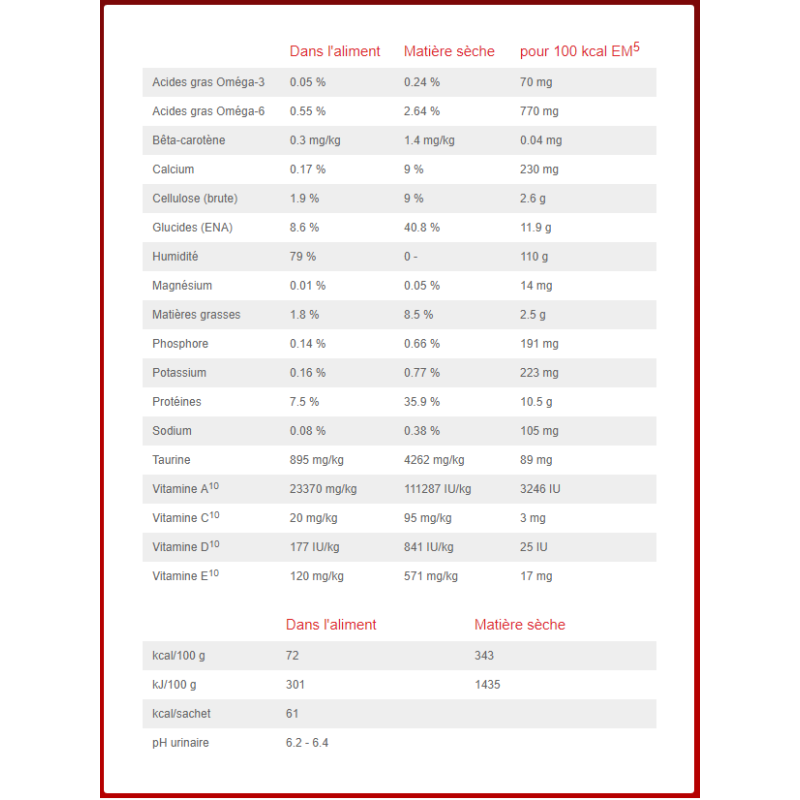 | | Dans l'aliment | Matière sèche | pour 100 kcal EM$^5$ |
|---|---|---|---|
| Acides gras Oméga-3 | 0.05 % | 0.24 % | 70 mg |
| Acides gras Oméga-6 | 0.55 % | 2.64 % | 770 mg |
| Bêta-carotène | 0.3 mg/kg | 1.4 mg/kg | 0.04 mg |
| Calcium | 0.17 % | 9 % | 230 mg |
| Cellulose (brute) | 1.9 % | 9 % | 2.6 g |
| Glucides (ENA) | 8.6 % | 40.8 % | 11.9 g |
| Humidité | 79 % | 0 - | 110 g |
| Magnésium | 0.01 % | 0.05 % | 14 mg |
| Matières grasses | 1.8 % | 8.5 % | 2.5 g |
| Phosphore | 0.14 % | 0.66 % | 191 mg |
| Potassium | 0.16 % | 0.77 % | 223 mg |
| Protéines | 7.5 % | 35.9 % | 10.5 g |
| Sodium | 0.08 % | 0.38 % | 105 mg |
| Taurine | 895 mg/kg | 4262 mg/kg | 89 mg |
| Vitamine A$^{10}$ | 23370 mg/kg | 111287 IU/kg | 3246 IU |
| Vitamine C$^{10}$ | 20 mg/kg | 95 mg/kg | 3 mg |
| Vitamine D$^{10}$ | 177 IU/kg | 841 IU/kg | 25 IU |
| Vitamine E$^{10}$ | 120 mg/kg | 571 mg/kg | 17 mg |

| | Dans l'aliment | Matière sèche |
|---|---|---|
| kcal/100 g | 72 | 343 |
| kJ/100 g | 301 | 1435 |
| kcal/sachet | 61 | |
| pH urinaire | 6.2 - 6.4 | |